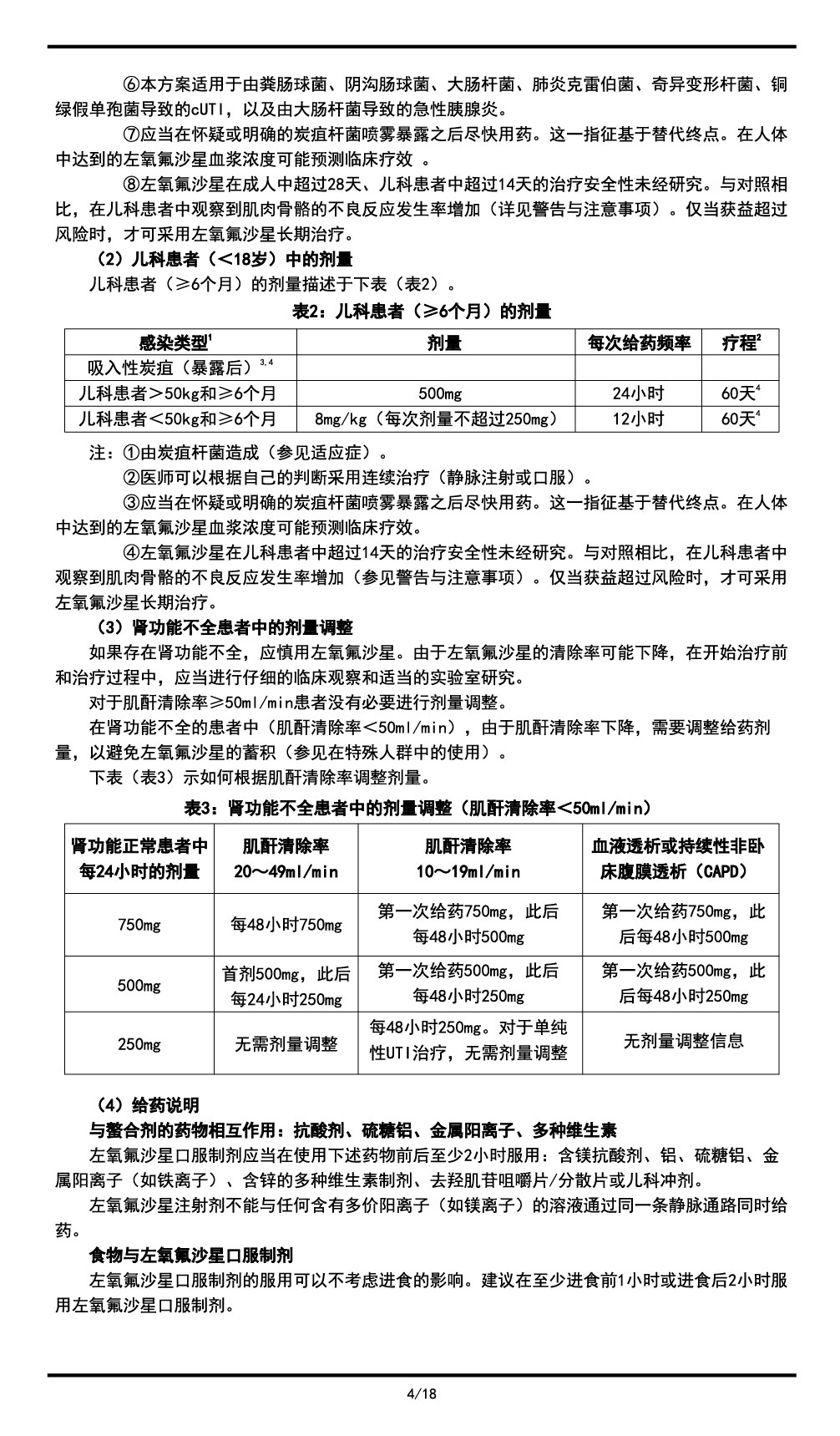 ⑥本方案适用于由粪肠球菌、阴沟肠球菌、大肠杆菌、肺炎克雷伯菌、奇异变形杆菌、铜绿假单孢菌导致的cUTI，以及由大肠杆菌导致的急性胰腺炎。

⑦应当在怀疑或明确的炭疽杆菌喷雾暴露之后尽快用药。这一指征基于替代终点。在人体中达到的左氧氟沙星血浆浓度可能预测临床疗效 。

⑧左氧氟沙星在成人中超过28天、儿科患者中超过14天的治疗安全性未经研究。与对照相比，在儿科患者中观察到肌肉骨骼的不良反应发生率增加（详见警告与注意事项）。仅当获益超过风险时，才可采用左氧氟沙星长期治疗。

（2）儿科患者（<18岁）中的剂量

儿科患者（≥6个月）的剂量描述于下表（表2）。

表2：儿科患者（≥6个月）的剂量

| 感染类型$^1$ | 剂量 | 每次给药频率 | 疗程$^2$ |
|---|---|---|---|
| 吸入性炭疽（暴露后）$^{3,4}$ | | | |
| 儿科患者＞50kg和≥6个月 | 500mg | 24小时 | 60天$^4$ |
| 儿科患者＜50kg和≥6个月 | 8mg/kg（每次剂量不超过250mg） | 12小时 | 60天$^4$ |

注：①由炭疽杆菌造成（参见适应症）。

②医师可以根据自己的判断采用连续治疗（静脉注射或口服）。

③应当在怀疑或明确的炭疽杆菌喷雾暴露之后尽快用药。这一指征基于替代终点。在人体中达到的左氧氟沙星血浆浓度可能预测临床疗效。

④左氧氟沙星在儿科患者中超过14天的治疗安全性未经研究。与对照相比，在儿科患者中观察到肌肉骨骼的不良反应发生率增加（参见警告与注意事项）。仅当获益超过风险时，才可采用左氧氟沙星长期治疗。

（3）肾功能不全患者中的剂量调整

如果存在肾功能不全，应慎用左氧氟沙星。由于左氧氟沙星的清除率可能下降，在开始治疗前和治疗过程中，应当进行仔细的临床观察和适当的实验室研究。

对于肌酐清除率≥50ml/min患者没有必要进行剂量调整。

在肾功能不全的患者中（肌酐清除率＜50ml/min），由于肌酐清除率下降，需要调整给药剂量，以避免左氧氟沙星的蓄积（参见在特殊人群中的使用）。

下表（表3）示如何根据肌酐清除率调整剂量。

表3：肾功能不全患者中的剂量调整（肌酐清除率＜50ml/min）

| 肾功能正常患者中每24小时的剂量 | 肌酐清除率 20～49ml/min | 肌酐清除率 10～19ml/min | 血液透析或持续性非卧床腹膜透析（CAPD） |
|---|---|---|---|
| 750mg | 每48小时750mg | 第一次给药750mg，此后每48小时500mg | 第一次给药750mg，此后每48小时500mg |
| 500mg | 首剂500mg，此后每24小时250mg | 第一次给药500mg，此后每48小时250mg | 第一次给药500mg，此后每48小时250mg |
| 250mg | 无需剂量调整 | 每48小时250mg。对于单纯性UTI治疗，无需剂量调整 | 无剂量调整信息 |

（4）给药说明

与螯合剂的药物相互作用：抗酸剂、硫糖铝、金属阳离子、多种维生素

左氧氟沙星口服制剂应当在使用下述药物前后至少2小时服用：含镁抗酸剂、铝、硫糖铝、金属阳离子（如铁离子）、含锌的多种维生素制剂、去羟肌苷咀嚼片/分散片或儿科冲剂。

左氧氟沙星注射剂不能与任何含有多价阳离子（如镁离子）的溶液通过同一条静脉通路同时给药。

食物与左氧氟沙星口服制剂

左氧氟沙星口服制剂的服用可以不考虑进食的影响。建议在至少进食前1小时或进食后2小时服用左氧氟沙星口服制剂。

4/18